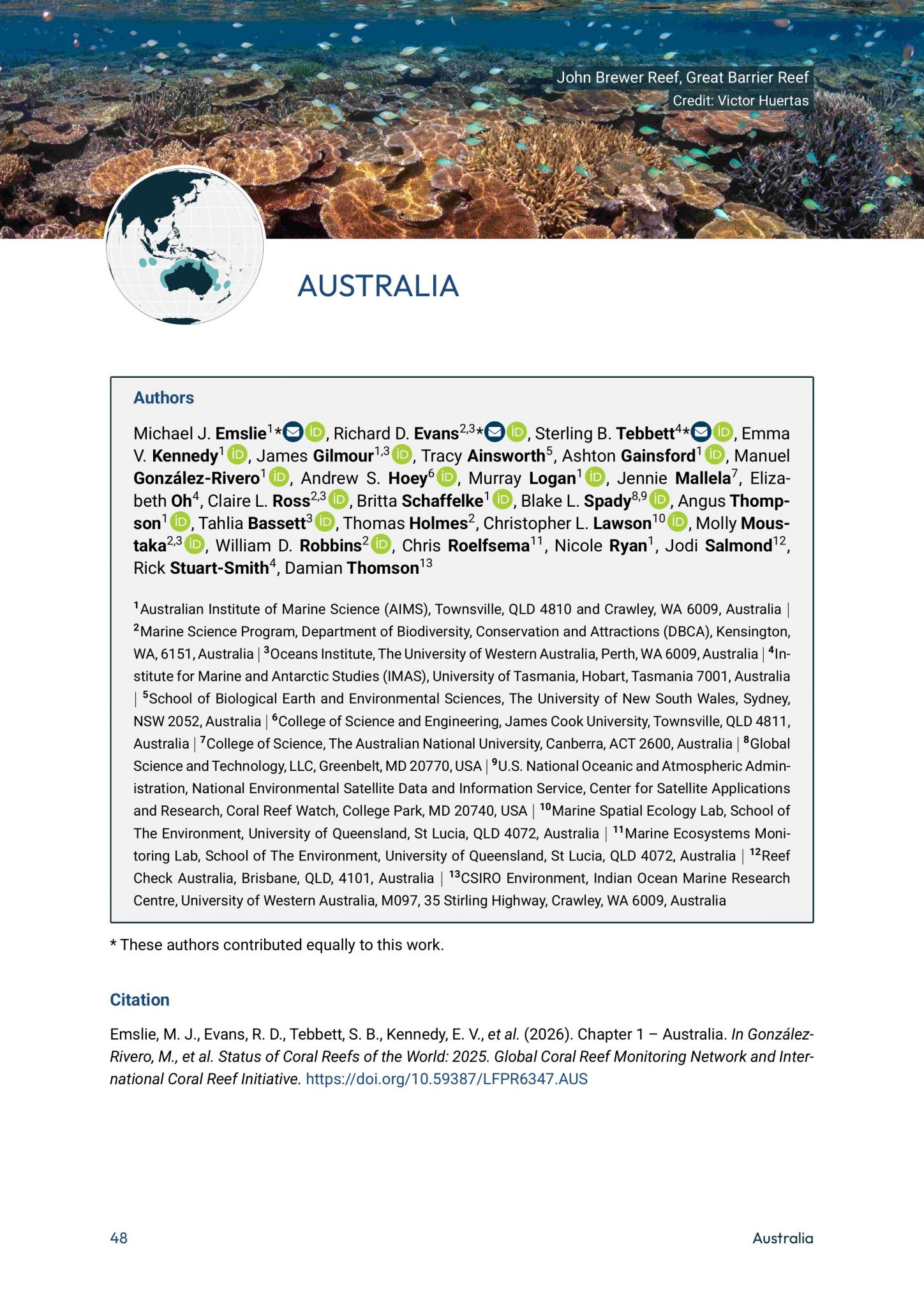 John Brewer Reef, Great Barrier Reef
Credit: Victor Huertas

AUSTRALIA

Authors

Michael J. Emslie$^{1}$*, Richard D. Evans$^{2,3}$*, Sterling B. Tebbett$^{4}$*, Emma V. Kennedy$^{1}$, James Gilmour$^{1,3}$, Tracy Ainsworth$^{5}$, Ashton Gainsford$^{1}$, Manuel González-Rivero$^{1}$, Andrew S. Hoey$^{6}$, Murray Logan$^{1}$, Jennie Mallela$^{7}$, Elizabeth Oh$^{4}$, Claire L. Ross$^{2,3}$, Britta Schaffelke$^{1}$, Blake L. Spady$^{8,9}$, Angus Thompson$^{1}$, Tahlia Bassett$^{3}$, Thomas Holmes$^{2}$, Christopher L. Lawson$^{10}$, Molly Moustaka$^{2,3}$, William D. Robbins$^{2}$, Chris Roelfsema$^{11}$, Nicole Ryan$^{1}$, Jodi Salmond$^{12}$, Rick Stuart-Smith$^{4}$, Damian Thomson$^{13}$

$^{1}$Australian Institute of Marine Science (AIMS), Townsville, QLD 4810 and Crawley, WA 6009, Australia | $^{2}$Marine Science Program, Department of Biodiversity, Conservation and Attractions (DBCA), Kensington, WA, 6151, Australia | $^{3}$Oceans Institute, The University of Western Australia, Perth, WA 6009, Australia | $^{4}$Institute for Marine and Antarctic Studies (IMAS), University of Tasmania, Hobart, Tasmania 7001, Australia | $^{5}$School of Biological Earth and Environmental Sciences, The University of New South Wales, Sydney, NSW 2052, Australia | $^{6}$College of Science and Engineering, James Cook University, Townsville, QLD 4811, Australia | $^{7}$College of Science, The Australian National University, Canberra, ACT 2600, Australia | $^{8}$Global Science and Technology, LLC, Greenbelt, MD 20770, USA | $^{9}$U.S. National Oceanic and Atmospheric Administration, National Environmental Satellite Data and Information Service, Center for Satellite Applications and Research, Coral Reef Watch, College Park, MD 20740, USA | $^{10}$Marine Spatial Ecology Lab, School of The Environment, University of Queensland, St Lucia, QLD 4072, Australia | $^{11}$Marine Ecosystems Monitoring Lab, School of The Environment, University of Queensland, St Lucia, QLD 4072, Australia | $^{12}$Reef Check Australia, Brisbane, QLD, 4101, Australia | $^{13}$CSIRO Environment, Indian Ocean Marine Research Centre, University of Western Australia, M097, 35 Stirling Highway, Crawley, WA 6009, Australia

* These authors contributed equally to this work.

Citation

Emslie, M. J., Evans, R. D., Tebbett, S. B., Kennedy, E. V., et al. (2026). Chapter 1 – Australia. In González-Rivero, M., et al. Status of Coral Reefs of the World: 2025. Global Coral Reef Monitoring Network and International Coral Reef Initiative. https://doi.org/10.59387/LFPR6347.AUS

48 Australia